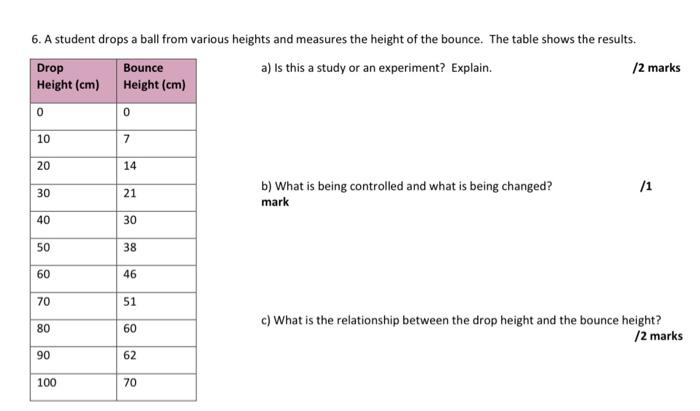 6. A student drops a ball from various heights and measures the height of the bounce. The table shows the results.

| Drop Height (cm) | Bounce Height (cm) |
|---|---|
| 0 | 0 |
| 10 | 7 |
| 20 | 14 |
| 30 | 21 |
| 40 | 30 |
| 50 | 38 |
| 60 | 46 |
| 70 | 51 |
| 80 | 60 |
| 90 | 62 |
| 100 | 70 |

a) Is this a study or an experiment? Explain. /2 marks

b) What is being controlled and what is being changed? /1 mark

c) What is the relationship between the drop height and the bounce height? /2 marks